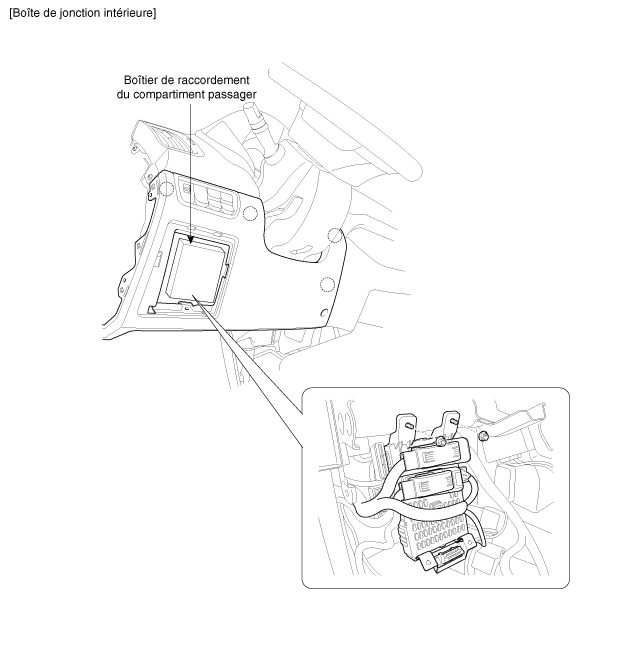 [Boîte de jonction intérieure]

Boîtier de raccordement du compartiment passager